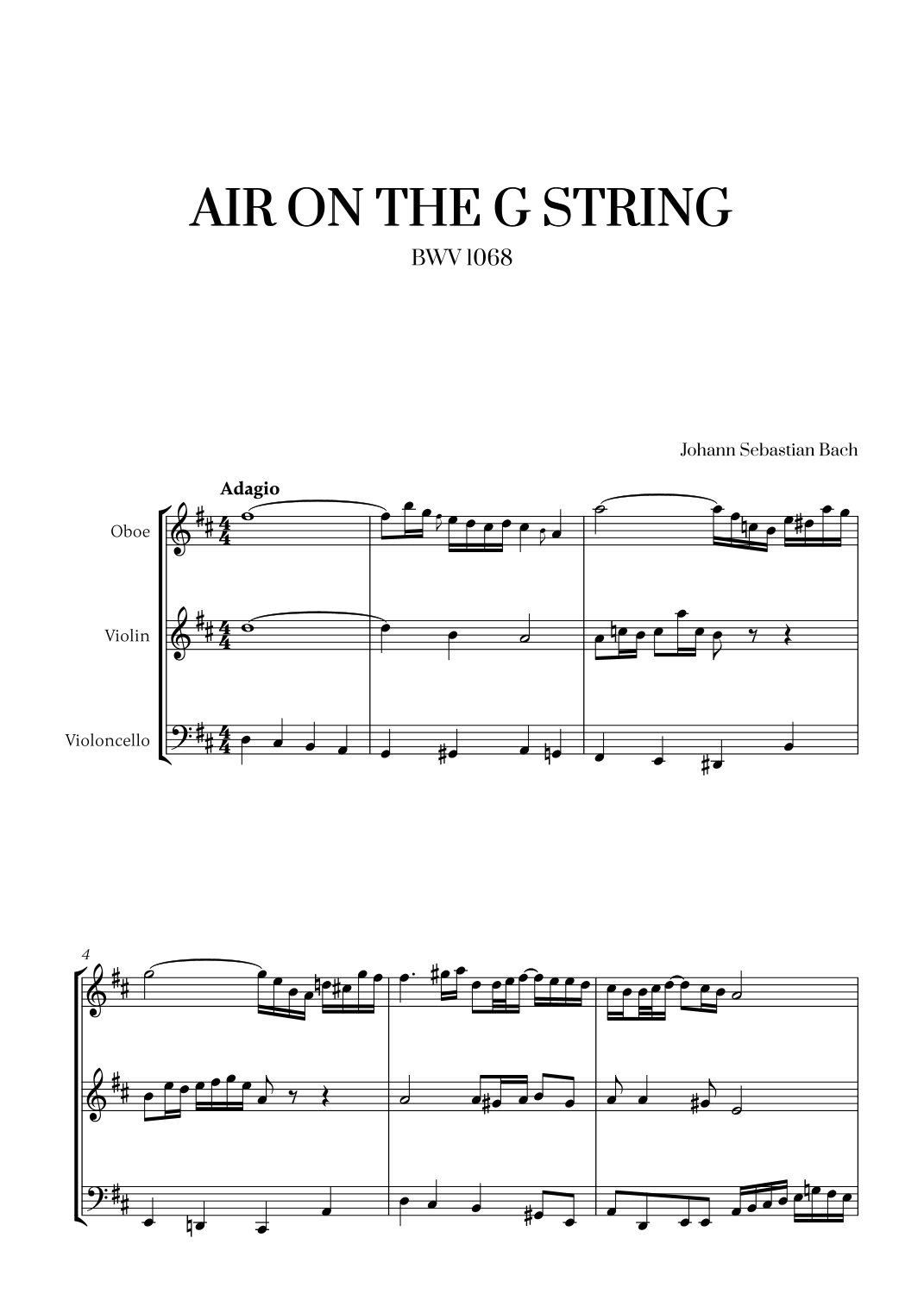 AIR ON THE G STRING

BWV 1068

Johann Sebastian Bach

Adagio

Oboe

Violin

Violoncello

4